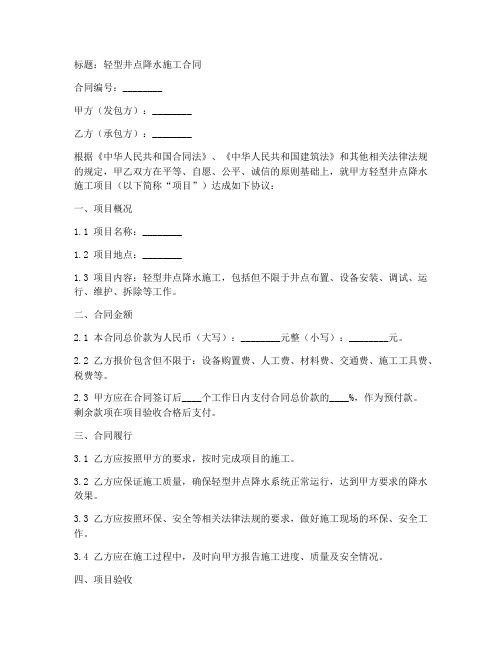 标题：轻型井点降水施工合同

合同编号：________

甲方（发包方）：________

乙方（承包方）：________

根据《中华人民共和国合同法》、《中华人民共和国建筑法》和其他相关法律法规的规定，甲乙双方在平等、自愿、公平、诚信的原则基础上，就甲方轻型井点降水施工项目（以下简称“项目”）达成如下协议：

一、项目概况

1.1 项目名称：________

1.2 项目地点：________

1.3 项目内容：轻型井点降水施工，包括但不限于井点布置、设备安装、调试、运行、维护、拆除等工作。

二、合同金额

2.1 本合同总价款为人民币（大写）：________元整（小写）：________元。

2.2 乙方报价包含但不限于：设备购置费、人工费、材料费、交通费、施工工具费、税费等。

2.3 甲方应在合同签订后____个工作日内支付合同总价款的____%，作为预付款。剩余款项在项目验收合格后支付。

三、合同履行

3.1 乙方应按照甲方的要求，按时完成项目的施工。

3.2 乙方应保证施工质量，确保轻型井点降水系统正常运行，达到甲方要求的降水效果。

3.3 乙方应按照环保、安全等相关法律法规的要求，做好施工现场的环保、安全工作。

3.4 乙方应在施工过程中，及时向甲方报告施工进度、质量及安全情况。

四、项目验收